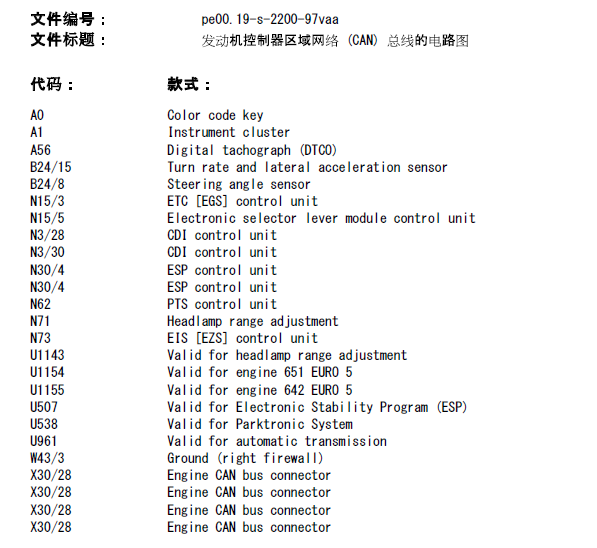 文件编号： pe00.19-s-2200-97vaa
文件标题： 发动机控制器区域网络 (CAN) 总线的电路图

| 代码： | 款式： |
|---|---|
| A0 | Color code key |
| A1 | Instrument cluster |
| A56 | Digital tachograph (DTCO) |
| B24/15 | Turn rate and lateral acceleration sensor |
| B24/8 | Steering angle sensor |
| N15/3 | ETC [EGS] control unit |
| N15/5 | Electronic selector lever module control unit |
| N3/28 | CDI control unit |
| N3/30 | CDI control unit |
| N30/4 | ESP control unit |
| N30/4 | ESP control unit |
| N62 | PTS control unit |
| N71 | Headlamp range adjustment |
| N73 | EIS [EZS] control unit |
| U1143 | Valid for headlamp range adjustment |
| U1154 | Valid for engine 651 EURO 5 |
| U1155 | Valid for engine 642 EURO 5 |
| U507 | Valid for Electronic Stability Program (ESP) |
| U538 | Valid for Parktronic System |
| U961 | Valid for automatic transmission |
| W43/3 | Ground (right firewall) |
| X30/28 | Engine CAN bus connector |
| X30/28 | Engine CAN bus connector |
| X30/28 | Engine CAN bus connector |
| X30/28 | Engine CAN bus connector |